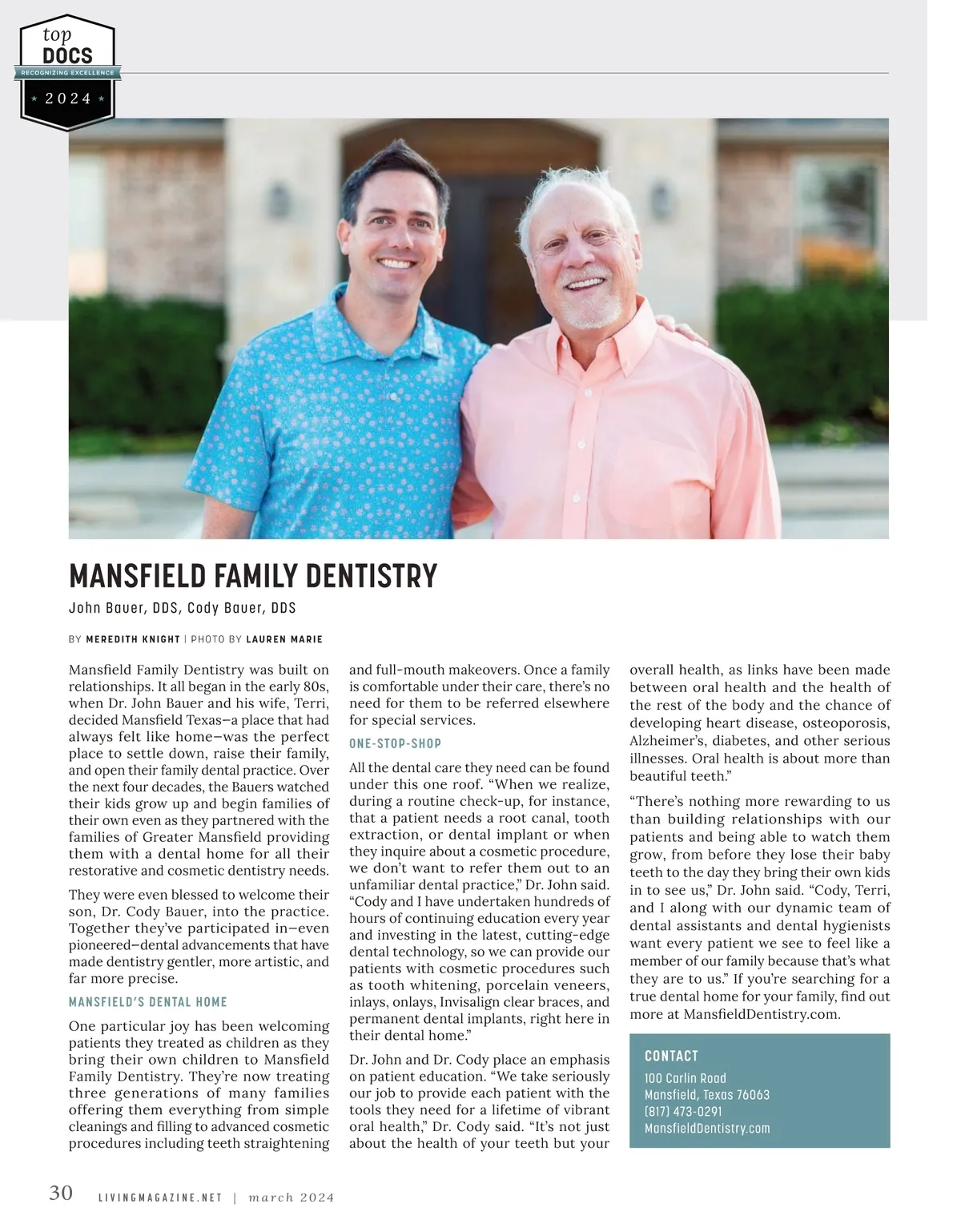 top
DOCS
RECOGNIZING EXCELLENCE
2024

MANSFIELD FAMILY DENTISTRY

John Bauer, DDS, Cody Bauer, DDS

BY MEREDITH KNIGHT | PHOTO BY LAUREN MARIE

Mansfield Family Dentistry was built on relationships. It all began in the early 80s, when Dr. John Bauer and his wife, Terri, decided Mansfield Texas—a place that had always felt like home—was the perfect place to settle down, raise their family, and open their family dental practice. Over the next four decades, the Bauers watched their kids grow up and begin families of their own even as they partnered with the families of Greater Mansfield providing them with a dental home for all their restorative and cosmetic dentistry needs.

They were even blessed to welcome their son, Dr. Cody Bauer, into the practice. Together they've participated in—even pioneered—dental advancements that have made dentistry gentler, more artistic, and far more precise.

MANSFIELD'S DENTAL HOME

One particular joy has been welcoming patients they treated as children as they bring their own children to Mansfield Family Dentistry. They're now treating three generations of many families offering them everything from simple cleanings and filling to advanced cosmetic procedures including teeth straightening and full-mouth makeovers. Once a family is comfortable under their care, there's no need for them to be referred elsewhere for special services.

ONE-STOP-SHOP

All the dental care they need can be found under this one roof. "When we realize, during a routine check-up, for instance, that a patient needs a root canal, tooth extraction, or dental implant or when they inquire about a cosmetic procedure, we don't want to refer them out to an unfamiliar dental practice," Dr. John said. "Cody and I have undertaken hundreds of hours of continuing education every year and investing in the latest, cutting-edge dental technology, so we can provide our patients with cosmetic procedures such as tooth whitening, porcelain veneers, inlays, onlays, Invisalign clear braces, and permanent dental implants, right here in their dental home."

Dr. John and Dr. Cody place an emphasis on patient education. "We take seriously our job to provide each patient with the tools they need for a lifetime of vibrant oral health," Dr. Cody said. "It's not just about the health of your teeth but your overall health, as links have been made between oral health and the health of the rest of the body and the chance of developing heart disease, osteoporosis, Alzheimer's, diabetes, and other serious illnesses. Oral health is about more than beautiful teeth."

"There's nothing more rewarding to us than building relationships with our patients and being able to watch them grow, from before they lose their baby teeth to the day they bring their own kids in to see us," Dr. John said. "Cody, Terri, and I along with our dynamic team of dental assistants and dental hygienists want every patient we see to feel like a member of our family because that's what they are to us." If you're searching for a true dental home for your family, find out more at MansfieldDentistry.com.

CONTACT
100 Carlin Road
Mansfield, Texas 76063
(817) 473-0291
MansfieldDentistry.com

30 LIVINGMAGAZINE.NET | march 2024